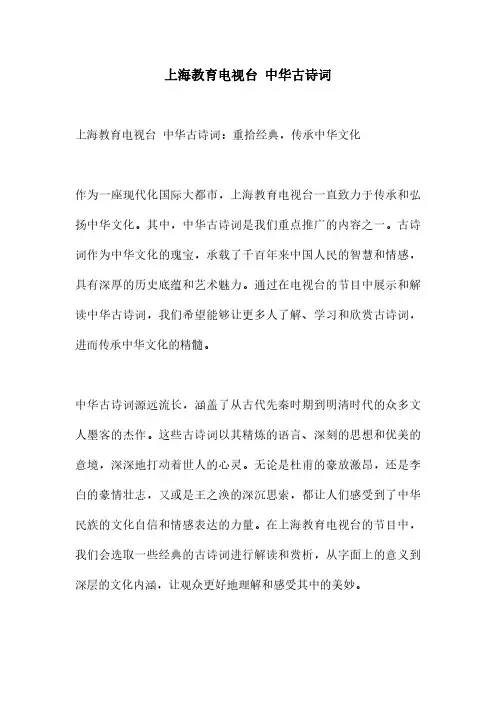 上海教育电视台 中华古诗词

上海教育电视台 中华古诗词：重拾经典，传承中华文化

作为一座现代化国际大都市，上海教育电视台一直致力于传承和弘扬中华文化。其中，中华古诗词是我们重点推广的内容之一。古诗词作为中华文化的瑰宝，承载了千百年来中国人民的智慧和情感，具有深厚的历史底蕴和艺术魅力。通过在电视台的节目中展示和解读中华古诗词，我们希望能够让更多人了解、学习和欣赏古诗词，进而传承中华文化的精髓。

中华古诗词源远流长，涵盖了从古代先秦时期到明清时代的众多文人墨客的杰作。这些古诗词以其精炼的语言、深刻的思想和优美的意境，深深地打动着世人的心灵。无论是杜甫的豪放激昂，还是李白的豪情壮志，又或是王之涣的深沉思索，都让人们感受到了中华民族的文化自信和情感表达的力量。在上海教育电视台的节目中，我们会选取一些经典的古诗词进行解读和赏析，从字面上的意义到深层的文化内涵，让观众更好地理解和感受其中的美妙。